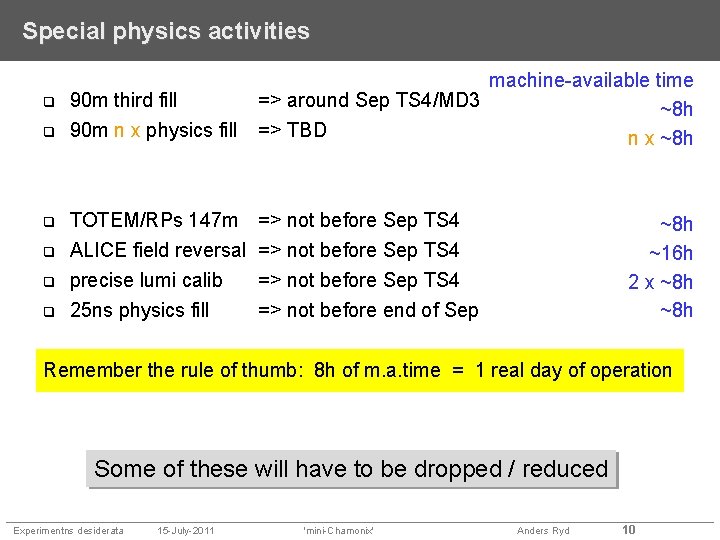 Special physics activities

machine-available time

☐ 90m third fill => around Sep TS4/MD3 ~8h
☐ 90m n x physics fill => TBD n x ~8h

☐ TOTEM/RPs 147m => not before Sep TS4 ~8h
☐ ALICE field reversal => not before Sep TS4 ~16h
☐ precise lumi calib => not before Sep TS4 2 x ~8h
☐ 25ns physics fill => not before end of Sep ~8h

Remember the rule of thumb: 8h of m.a.time = 1 real day of operation

Some of these will have to be dropped / reduced

Experimentns desiderata 15-July-2011 'mini-Chamonix' Anders Ryd 10